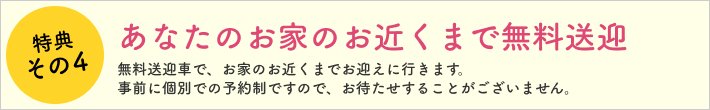 特典
その4

あなたのお家のお近くまで無料送迎

無料送迎車で、お家のお近くまでお迎えに行きます。
事前に個別での予約制ですので、お待たせすることがございません。